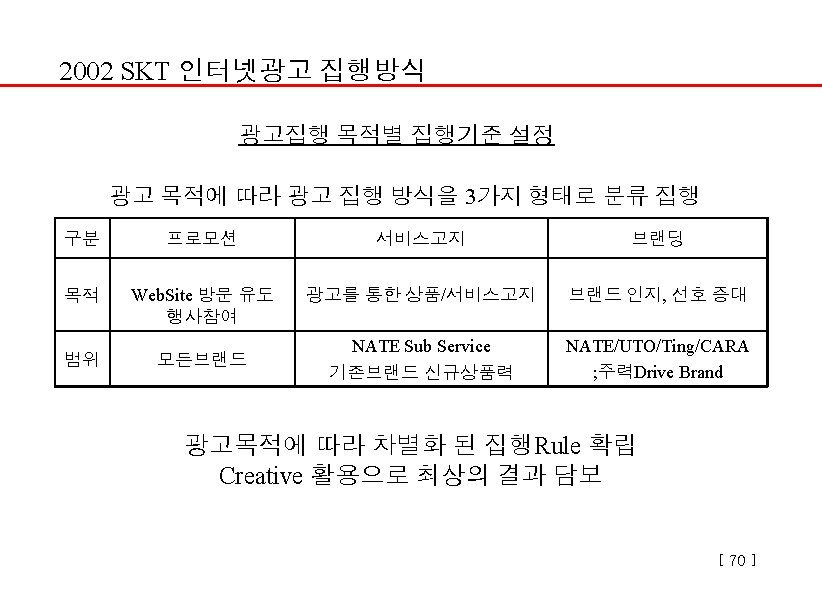 2002 SKT 인터넷광고 집행방식

광고집행 목적별 집행기준 설정

광고 목적에 따라 광고 집행 방식을 3가지 형태로 분류 집행

| 구분 | 프로모션 | 서비스고지 | 브랜딩 |
|---|---|---|---|
| 목적 | WebSite 방문 유도 행사참여 | 광고를 통한 상품/서비스고지 | 브랜드 인지, 선호 증대 |
| 범위 | 모든브랜드 | NATE Sub Service 기존브랜드 신규상품력 | NATE/UTO/Ting/CARA ;주력Drive Brand |

광고목적에 따라 차별화 된 집행Rule 확립
Creative 활용으로 최상의 결과 담보

[ 70 ]